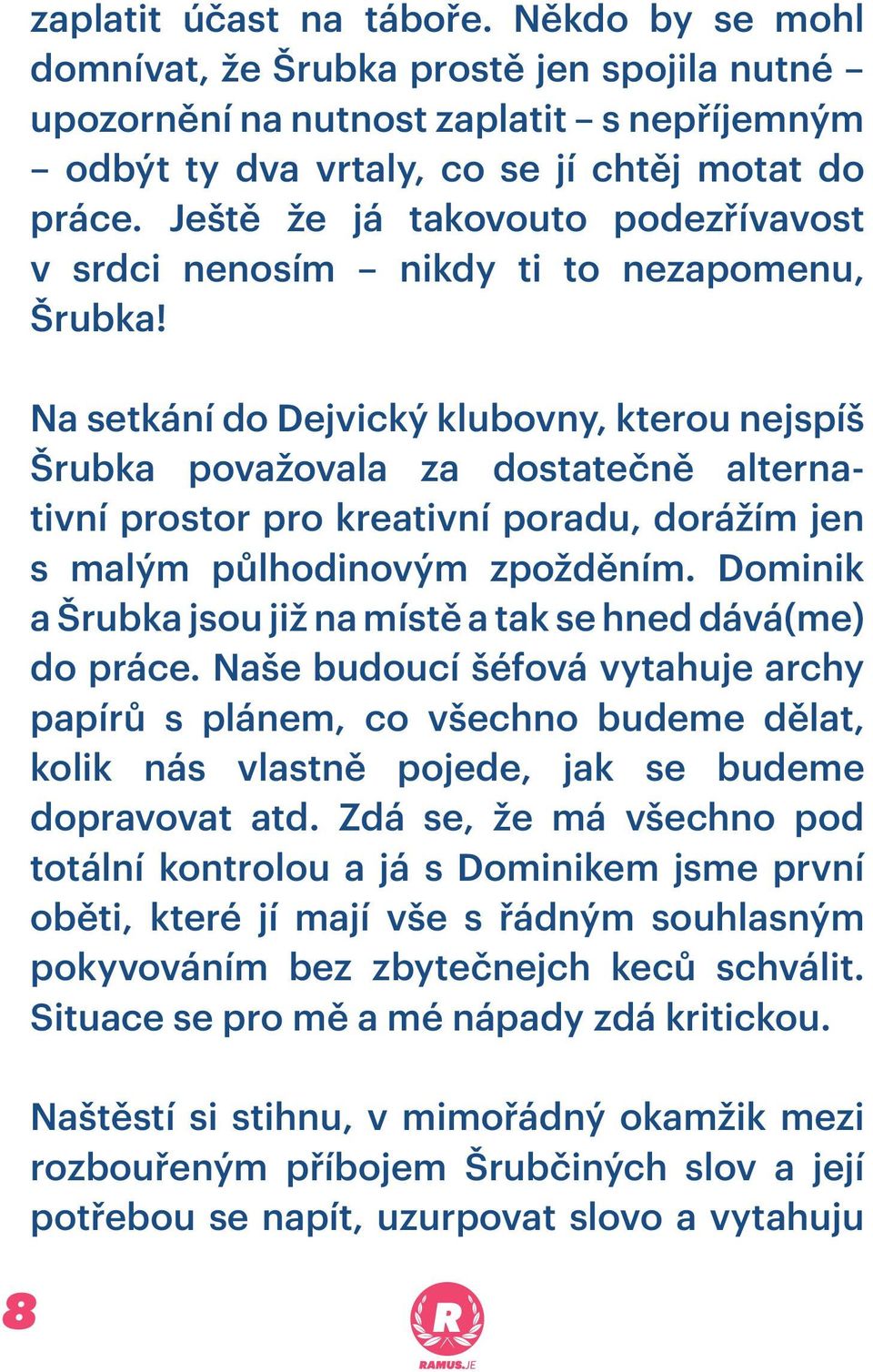 zaplatit účast na táboře. Někdo by se mohl domnívat, že Šrubka prostě jen spojila nutné – upozornění na nutnost zaplatit – s nepříjemným – odbýt ty dva vrtaly, co se jí chtěj motat do práce. Ještě že já takovouto podezřívavost v srdci nenosím – nikdy ti to nezapomenu, Šrubka!

Na setkání do Dejvický klubovny, kterou nejspíš Šrubka považovala za dostatečně alternativní prostor pro kreativní poradu, dorážím jen s malým půlhodinovým zpožděním. Dominik a Šrubka jsou již na místě a tak se hned dává(me) do práce. Naše budoucí šéfová vytahuje archy papírů s plánem, co všechno budeme dělat, kolik nás vlastně pojede, jak se budeme dopravovat atd. Zdá se, že má všechno pod totální kontrolou a já s Dominikem jsme první oběti, které jí mají vše s řádným souhlasným pokyvováním bez zbytečnejch keců schválit. Situace se pro mě a mé nápady zdá kritickou.

Naštěstí si stihnu, v mimořádný okamžik mezi rozbouřeným příbojem Šrubčiných slov a její potřebou se napít, uzurpovat slovo a vytahuju

8

R

RAMUS.JE